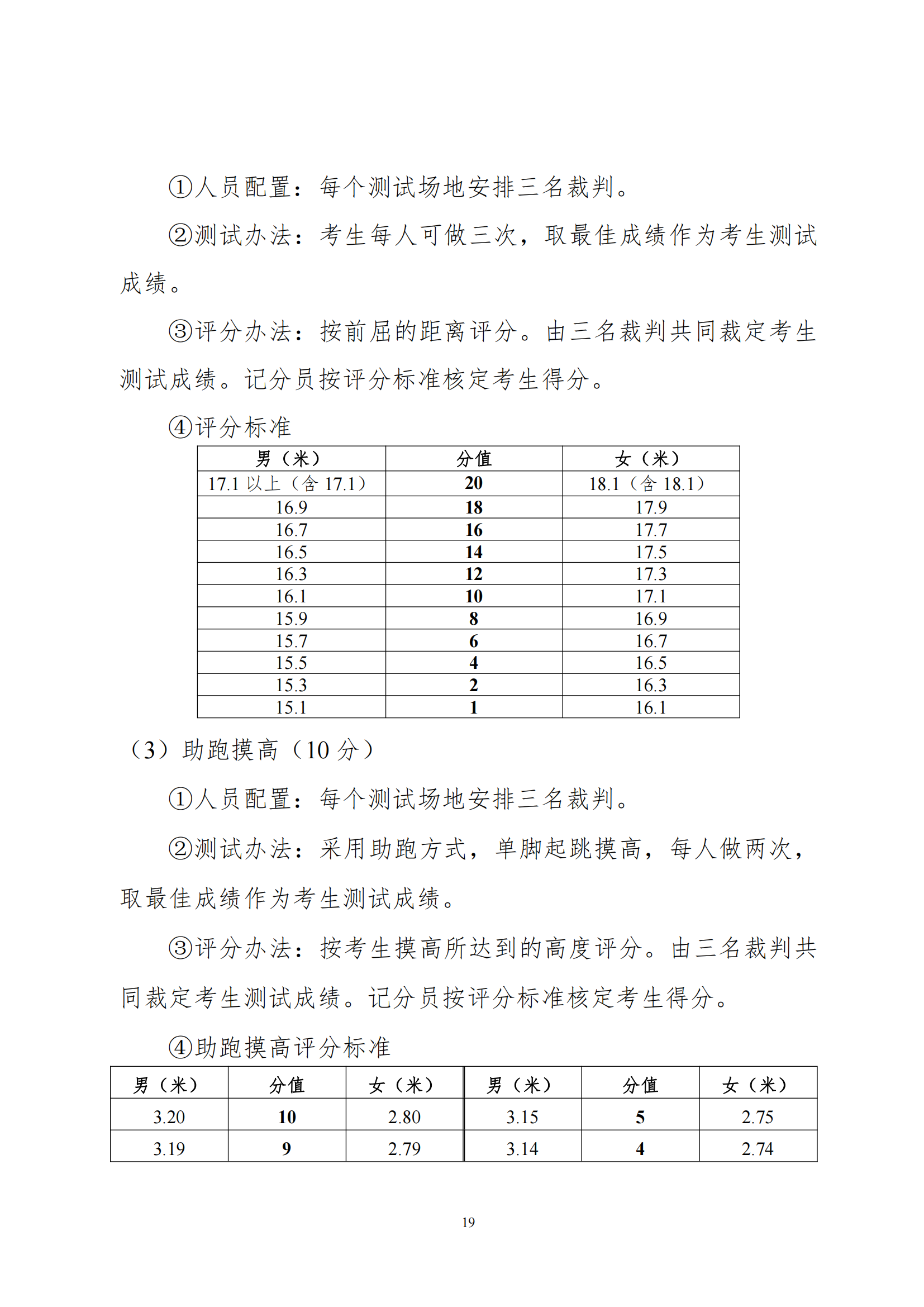 ①人员配置：每个测试场地安排三名裁判。

②测试办法：考生每人可做三次，取最佳成绩作为考生测试成绩。

③评分办法：按前屈的距离评分。由三名裁判共同裁定考生测试成绩。记分员按评分标准核定考生得分。

④评分标准

| 男（米） | 分值 | 女（米） |
|---|---|---|
| 17.1 以上（含 17.1） | 20 | 18.1（含 18.1） |
| 16.9 | 18 | 17.9 |
| 16.7 | 16 | 17.7 |
| 16.5 | 14 | 17.5 |
| 16.3 | 12 | 17.3 |
| 16.1 | 10 | 17.1 |
| 15.9 | 8 | 16.9 |
| 15.7 | 6 | 16.7 |
| 15.5 | 4 | 16.5 |
| 15.3 | 2 | 16.3 |
| 15.1 | 1 | 16.1 |

（3）助跑摸高（10 分）

①人员配置：每个测试场地安排三名裁判。

②测试办法：采用助跑方式，单脚起跳摸高，每人做两次，取最佳成绩作为考生测试成绩。

③评分办法：按考生摸高所达到的高度评分。由三名裁判共同裁定考生测试成绩。记分员按评分标准核定考生得分。

④助跑摸高评分标准

| 男（米） | 分值 | 女（米） | 男（米） | 分值 | 女（米） |
|---|---|---|---|---|---|
| 3.20 | 10 | 2.80 | 3.15 | 5 | 2.75 |
| 3.19 | 9 | 2.79 | 3.14 | 4 | 2.74 |

19